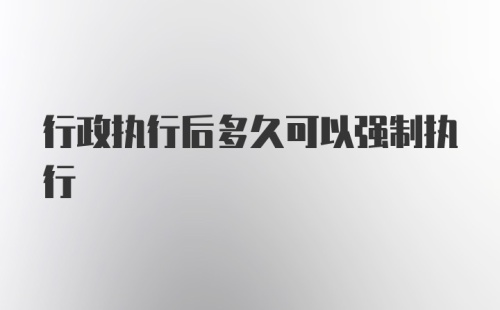 行政执行后多久可以强制执行